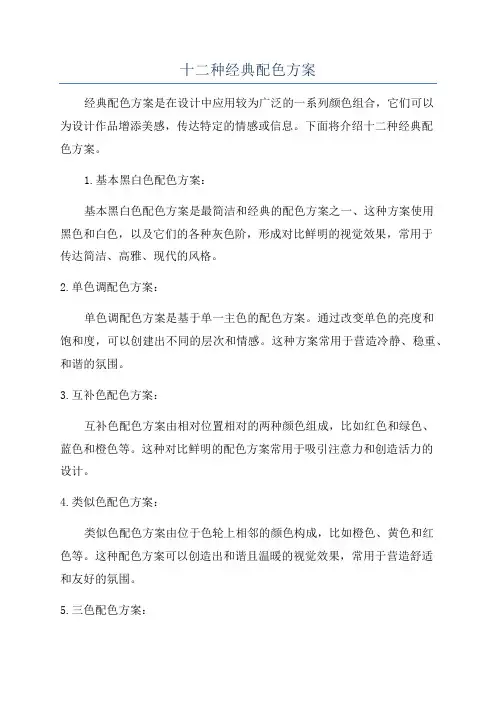 十二种经典配色方案

经典配色方案是在设计中应用较为广泛的一系列颜色组合，它们可以为设计作品增添美感，传达特定的情感或信息。下面将介绍十二种经典配色方案。

1.基本黑白色配色方案：

基本黑白色配色方案是最简洁和经典的配色方案之一、这种方案使用黑色和白色，以及它们的各种灰色阶，形成对比鲜明的视觉效果，常用于传达简洁、高雅、现代的风格。

2.单色调配色方案：

单色调配色方案是基于单一主色的配色方案。通过改变单色的亮度和饱和度，可以创建出不同的层次和情感。这种方案常用于营造冷静、稳重、和谐的氛围。

3.互补色配色方案：

互补色配色方案由相对位置相对的两种颜色组成，比如红色和绿色、蓝色和橙色等。这种对比鲜明的配色方案常用于吸引注意力和创造活力的设计。

4.类似色配色方案：

类似色配色方案由位于色轮上相邻的颜色构成，比如橙色、黄色和红色等。这种配色方案可以创造出和谐且温暖的视觉效果，常用于营造舒适和友好的氛围。

5.三色配色方案：